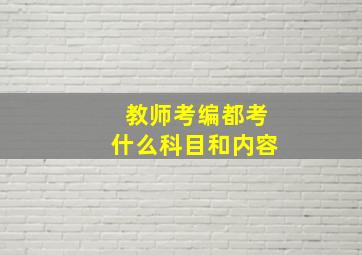 教师考编都考
什么科目和内容